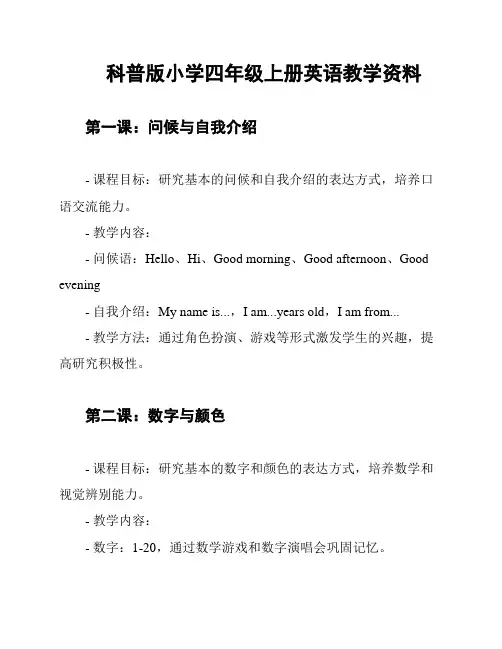 科普版小学四年级上册英语教学资料

第一课：问候与自我介绍

- 课程目标：研究基本的问候和自我介绍的表达方式，培养口语交流能力。

- 教学内容：

- 问候语：Hello、Hi、Good morning、Good afternoon、Good evening

- 自我介绍：My name is...，I am...years old，I am from...

- 教学方法：通过角色扮演、游戏等形式激发学生的兴趣，提高研究积极性。

第二课：数字与颜色

- 课程目标：研究基本的数字和颜色的表达方式，培养数学和视觉辨别能力。

- 教学内容：

- 数字：1-20，通过数学游戏和数字演唱会巩固记忆。